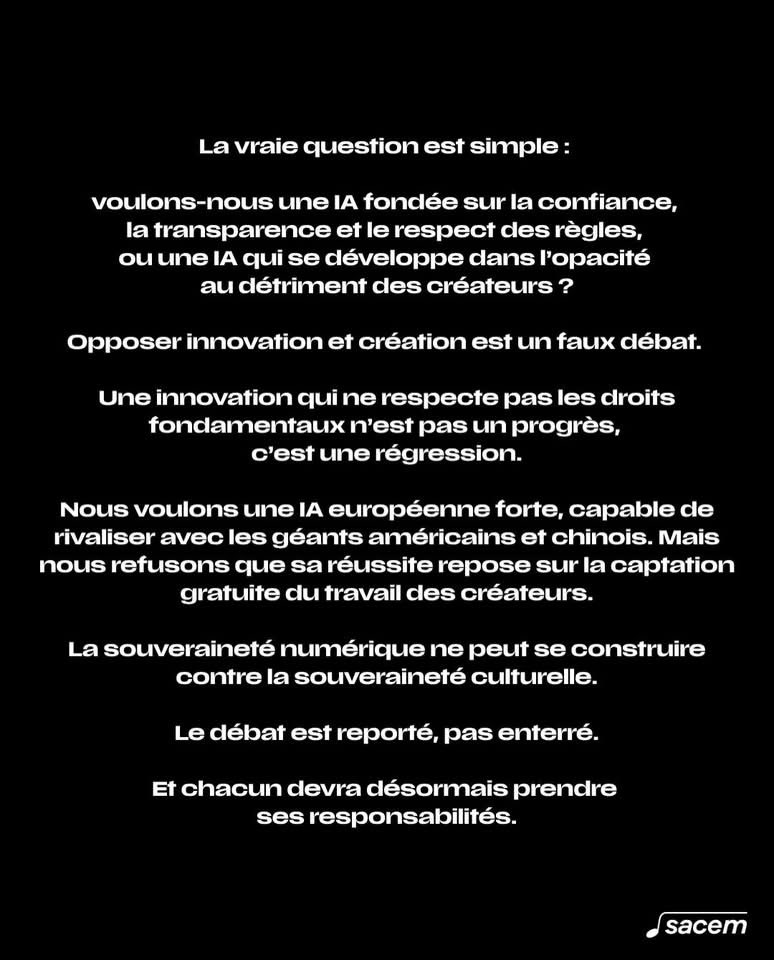 La vraie question est simple :

voulons-nous une IA fondée sur la confiance, la transparence et le respect des règles, ou une IA qui se développe dans l'opacité au détriment des créateurs ?

Opposer innovation et création est un faux débat.

Une innovation qui ne respecte pas les droits fondamentaux n'est pas un progrès, c'est une régression.

Nous voulons une IA européenne forte, capable de rivaliser avec les géants américains et chinois. Mais nous refusons que sa réussite repose sur la captation gratuite du travail des créateurs.

La souveraineté numérique ne peut se construire contre la souveraineté culturelle.

Le débat est reporté, pas enterré.

Et chacun devra désormais prendre ses responsabilités.

sacem